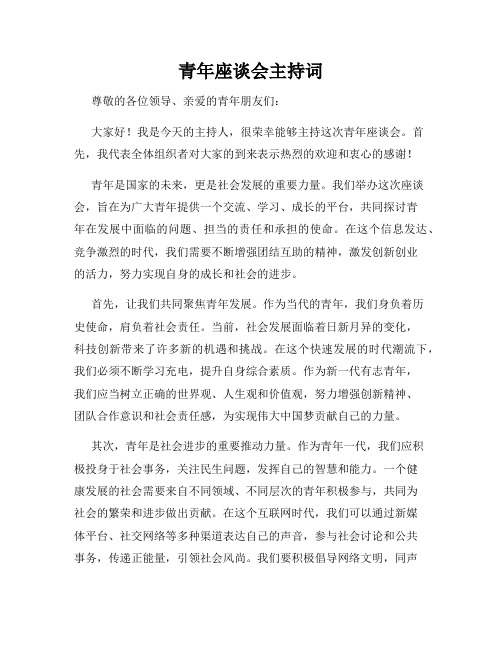 青年座谈会主持词

尊敬的各位领导、亲爱的青年朋友们：

大家好！我是今天的主持人，很荣幸能够主持这次青年座谈会。首先，我代表全体组织者对大家的到来表示热烈的欢迎和衷心的感谢！

青年是国家的未来，更是社会发展的重要力量。我们举办这次座谈会，旨在为广大青年提供一个交流、学习、成长的平台，共同探讨青年在发展中面临的问题、担当的责任和承担的使命。在这个信息发达、竞争激烈的时代，我们需要不断增强团结互助的精神，激发创新创业的活力，努力实现自身的成长和社会的进步。

首先，让我们共同聚焦青年发展。作为当代的青年，我们身负着历史使命，肩负着社会责任。当前，社会发展面临着日新月异的变化，科技创新带来了许多新的机遇和挑战。在这个快速发展的时代潮流下，我们必须不断学习充电，提升自身综合素质。作为新一代有志青年，我们应当树立正确的世界观、人生观和价值观，努力增强创新精神、团队合作意识和社会责任感，为实现伟大中国梦贡献自己的力量。

其次，青年是社会进步的重要推动力量。作为青年一代，我们应积极投身于社会事务，关注民生问题，发挥自己的智慧和能力。一个健康发展的社会需要来自不同领域、不同层次的青年积极参与，共同为社会的繁荣和进步做出贡献。在这个互联网时代，我们可以通过新媒体平台、社交网络等多种渠道表达自己的声音，参与社会讨论和公共事务，传递正能量，引领社会风尚。我们要积极倡导网络文明，同声